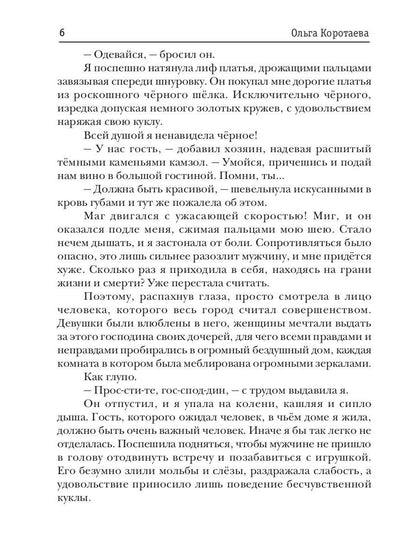 6 Ольга Коротаева

– Одевайся, – бросил он.

Я поспешно натянула лиф платья, дрожащими пальцами завязывая спереди шнуровку. Он покупал мне дорогие платья из роскошного чёрного шёлка. Исключительно чёрного, изредка допуская немного золотых кружев, с удовольствием наряжая свою куклу.

Всей душой я ненавидела чёрное!

– У нас гость, – добавил хозяин, надевая расшитый тёмными каменьями камзол. – Умойся, причешись и подай нам вино в большой гостиной. Помни, ты...

– Должна быть красивой, – шевельнула искусанными в кровь губами и тут же пожалела об этом.

Маг двигался с ужасающей скоростью! Миг, и он оказался подле меня, сжимая пальцами мою шею. Стало нечем дышать, и я застонала от боли. Сопротивляться было опасно, это лишь сильнее разозлит мужчину, и мне придётся хуже. Сколько раз я приходила в себя, находясь на грани жизни и смерти? Уже перестала считать.

Поэтому, распахнув глаза, просто смотрела в лицо человека, которого весь город считал совершенством. Девушки были влюблены в него, женщины мечтали выдать за этого господина своих дочерей, для чего всеми правдами и неправдами пробирались в огромный бездушный дом, каждая комната в котором была меблирована огромными зеркалами.

Как глупо.

– Прос-сти-те, гос-спод-дин, – с трудом выдавила я.

Он отпустил, и я упала на колени, кашляя и сипло дыша. Гость, которого ожидал человек, в чьём доме я жила, должно быть очень важный человек. Иначе я бы так легко не отделалась. Поспешила подняться, чтобы мужчине не пришло в голову отодвинуть встречу и позабавиться с игрушкой. Его безумно злили мольбы и слёзы, раздражала слабость, а удовольствие приносило лишь поведение бесчувственной куклы.